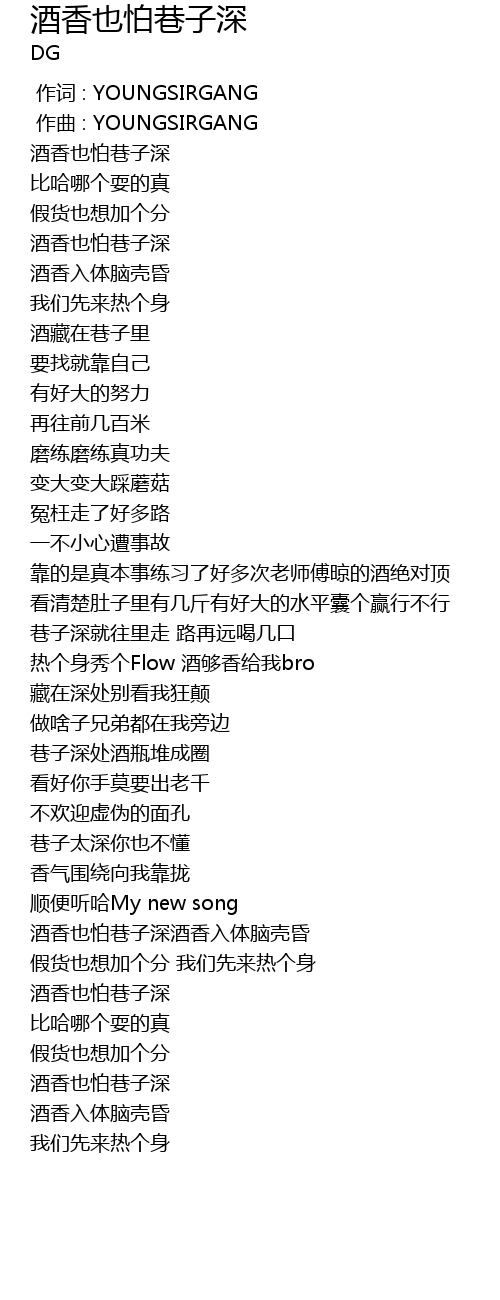 酒香也怕巷子深
DG

作词 : YOUNGSIRGANG
作曲 : YOUNGSIRGANG
酒香也怕巷子深
比哈哪个耍的真
假货也想加个分
酒香也怕巷子深
酒香入体脑壳昏
我们先来热个身
酒藏在巷子里
要找就靠自己
有好大的努力
再往前几百米
磨练磨练真功夫
变大变大踩蘑菇
冤枉走了好多路
一不小心遭事故
靠的是真本事练习了好多次老师傅晾的酒绝对顶
看清楚肚子里有几斤有好大的水平囊个赢行不行
巷子深就往里走 路再远喝几口
热个身秀个Flow 酒够香给我bro
藏在深处别看我狂颠
做啥子兄弟都在我旁边
巷子深处酒瓶堆成圈
看好你手莫要出老千
不欢迎虚伪的面孔
巷子太深你也不懂
香气围绕向我靠拢
顺便听哈My new song
酒香也怕巷子深酒香入体脑壳昏
假货也想加个分 我们先来热个身
酒香也怕巷子深
比哈哪个耍的真
假货也想加个分
酒香也怕巷子深
酒香入体脑壳昏
我们先来热个身